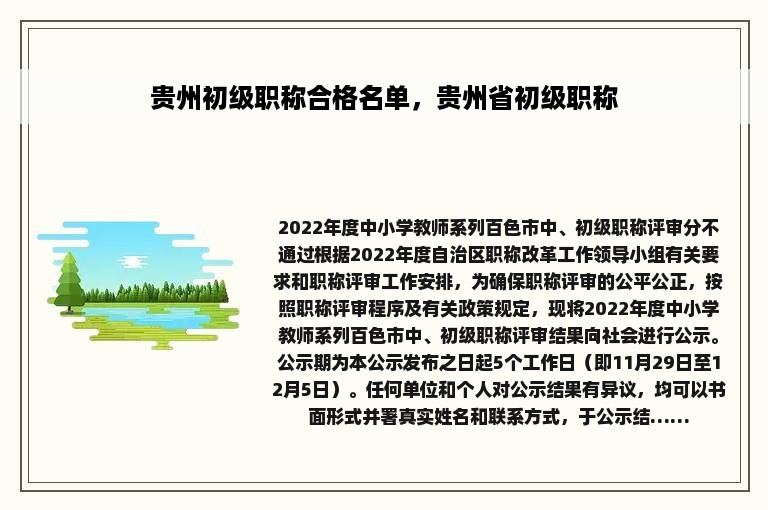 贵州初级职称合格名单，贵州省初级职称

2022年度中小学教师系列百色市中、初级职称评审分不通过根据2022年度自治区职称改革工作领导小组有关要求和职称评审工作安排，为确保职称评审的公平公正，按照职称评审程序及有关政策规定，现将2022年度中小学教师系列百色市中、初级职称评审结果向社会进行公示。公示期为本公示发布之日起5个工作日（即11月29日至12月5日）。任何单位和个人对公示结果有异议，均可以书面形式并署真实姓名和联系方式，于公示结……